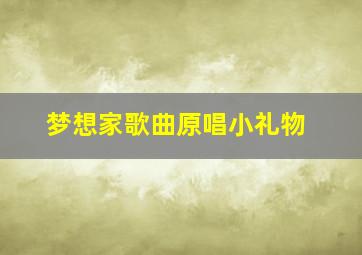 梦想家歌曲原唱小礼物